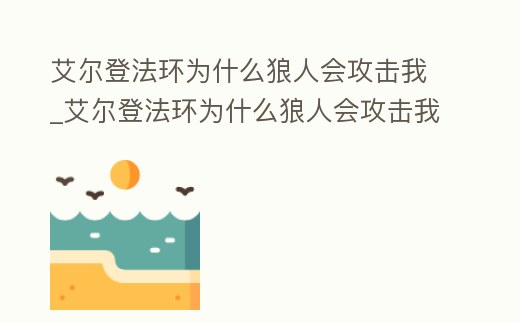 艾尔登法环为什么狼人会攻击我_艾尔登法环为什么狼人会攻击我